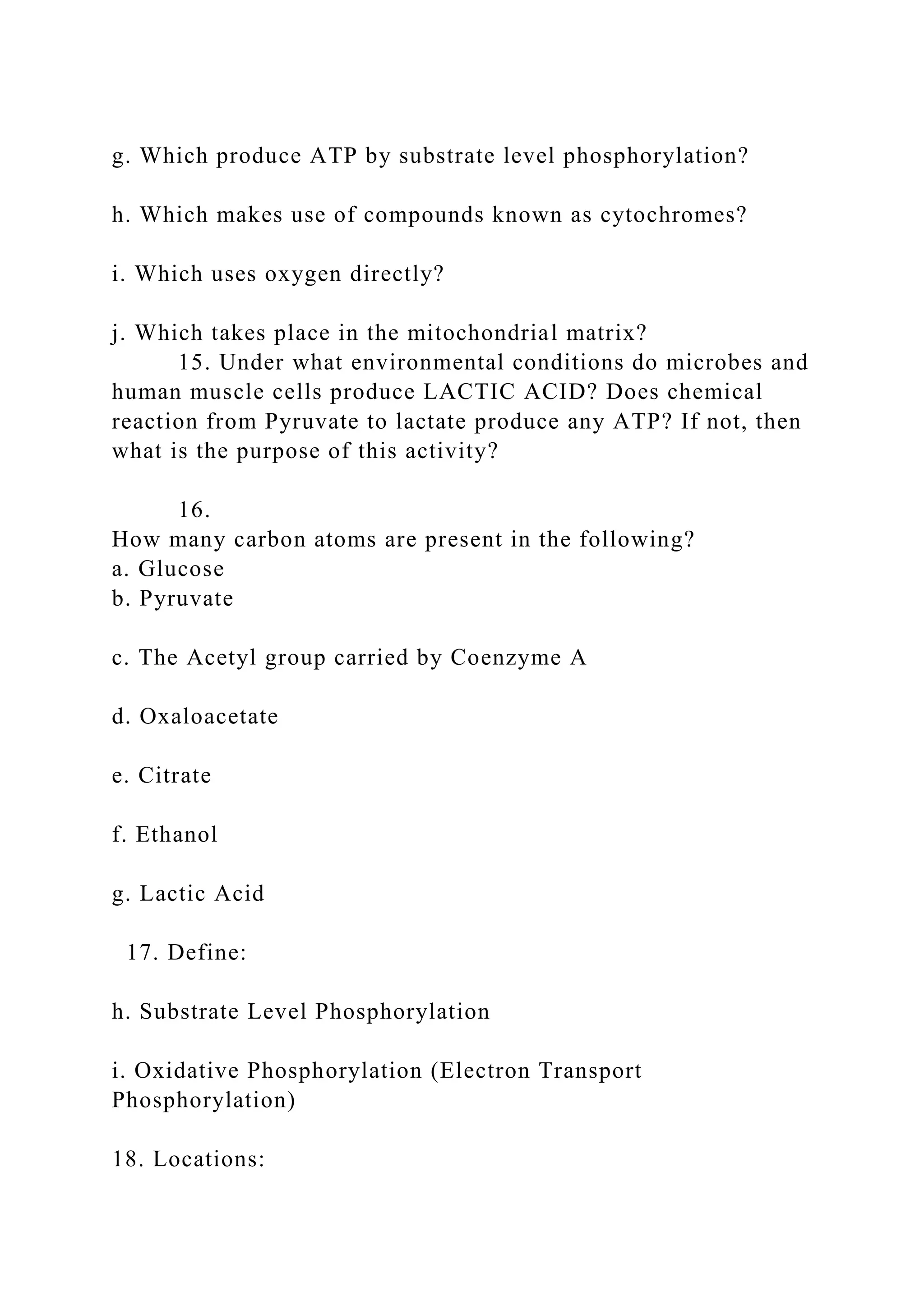 g. Which produce ATP by substrate level phosphorylation?

h. Which makes use of compounds known as cytochromes?

i. Which uses oxygen directly?

j. Which takes place in the mitochondrial matrix?

15. Under what environmental conditions do microbes and human muscle cells produce LACTIC ACID? Does chemical reaction from Pyruvate to lactate produce any ATP? If not, then what is the purpose of this activity?

16.
How many carbon atoms are present in the following?
a. Glucose
b. Pyruvate

c. The Acetyl group carried by Coenzyme A

d. Oxaloacetate

e. Citrate

f. Ethanol

g. Lactic Acid

17. Define:

h. Substrate Level Phosphorylation

i. Oxidative Phosphorylation (Electron Transport Phosphorylation)

18. Locations: